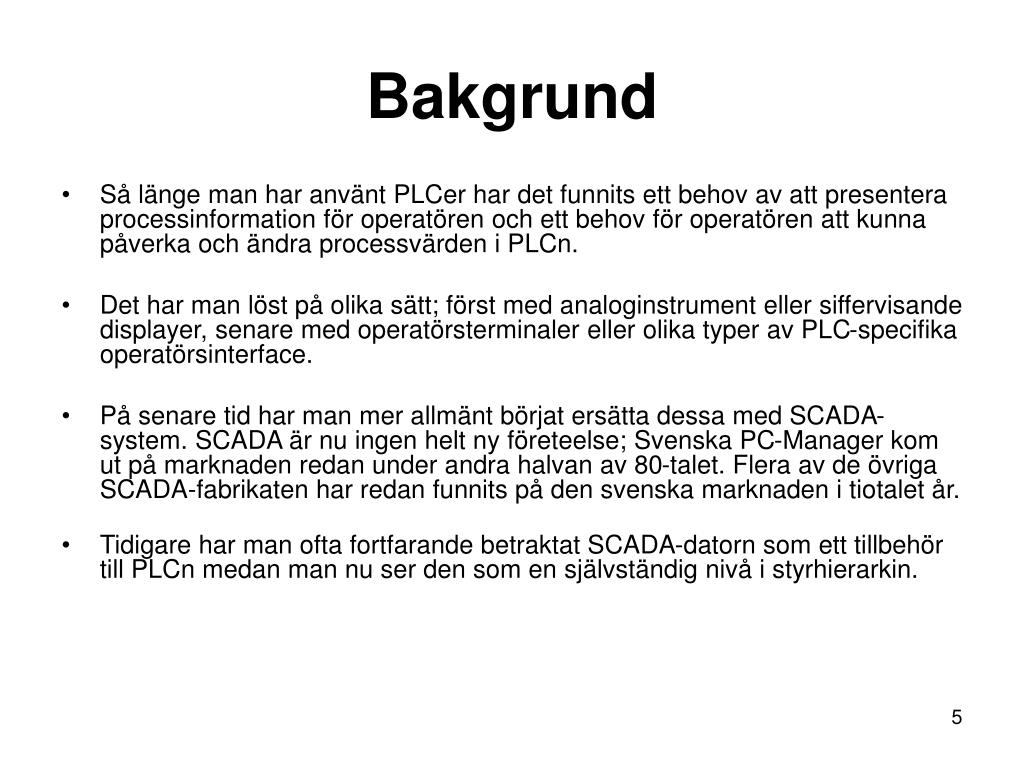 Bakgrund

• Så länge man har använt PLCer har det funnits ett behov av att presentera processinformation för operatören och ett behov för operatören att kunna påverka och ändra processvärden i PLCn.

• Det har man löst på olika sätt; först med analoginstrument eller siffervisande displayer, senare med operatörsterminaler eller olika typer av PLC-specifika operatörsinterface.

• På senare tid har man mer allmänt börjat ersätta dessa med SCADA-system. SCADA är nu ingen helt ny företeelse; Svenska PC-Manager kom ut på marknaden redan under andra halvan av 80-talet. Flera av de övriga SCADA-fabrikaten har redan funnits på den svenska marknaden i tiotalet år.

• Tidigare har man ofta fortfarande betraktat SCADA-datorn som ett tillbehör till PLCn medan man nu ser den som en självständig nivå i styrhierarkin.

5